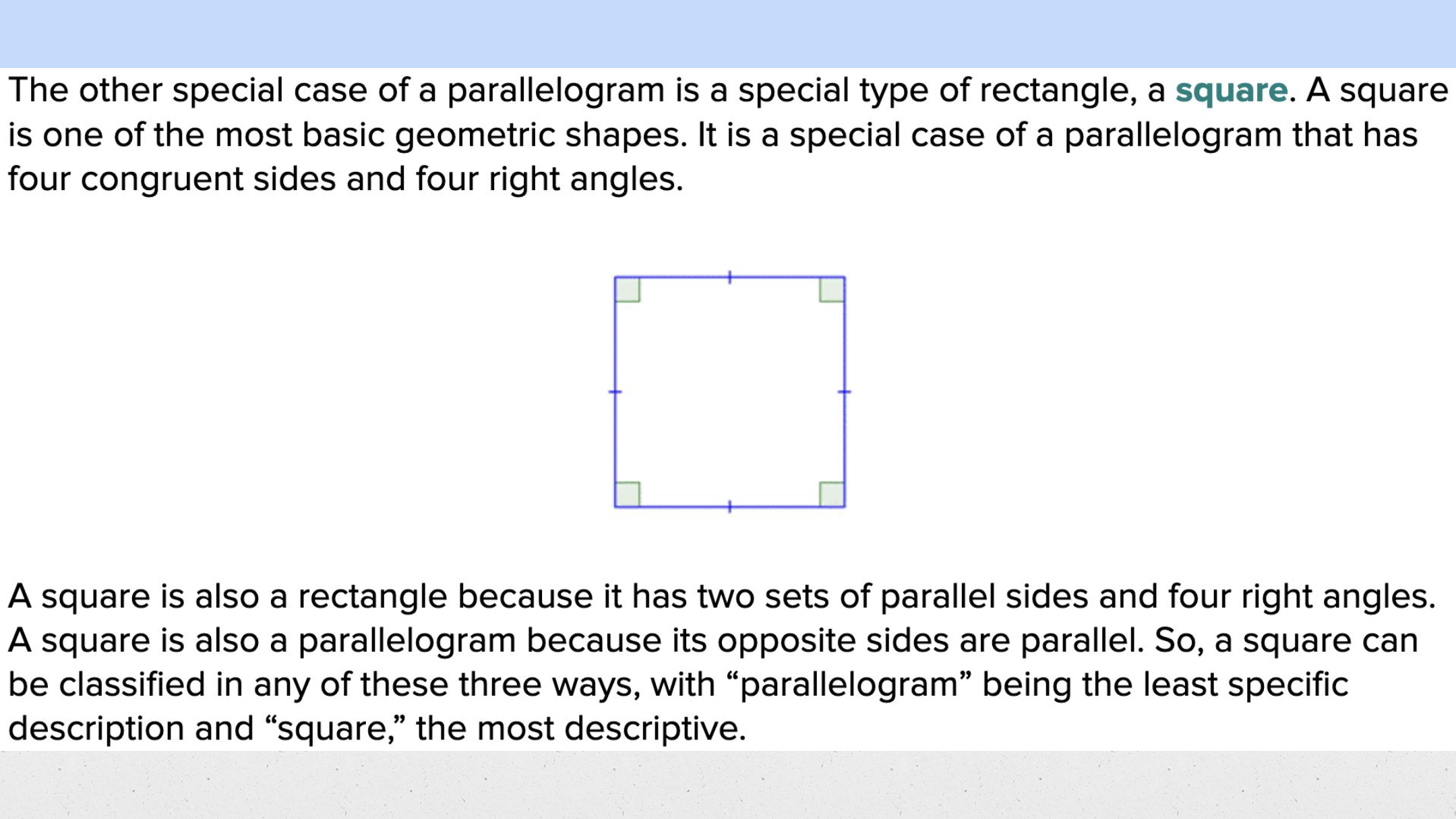 The other special case of a parallelogram is a special type of rectangle, a square. A square is one of the most basic geometric shapes. It is a special case of a parallelogram that has four congruent sides and four right angles.

A square is also a rectangle because it has two sets of parallel sides and four right angles. A square is also a parallelogram because its opposite sides are parallel. So, a square can be classified in any of these three ways, with “parallelogram” being the least specific description and “square,” the most descriptive.